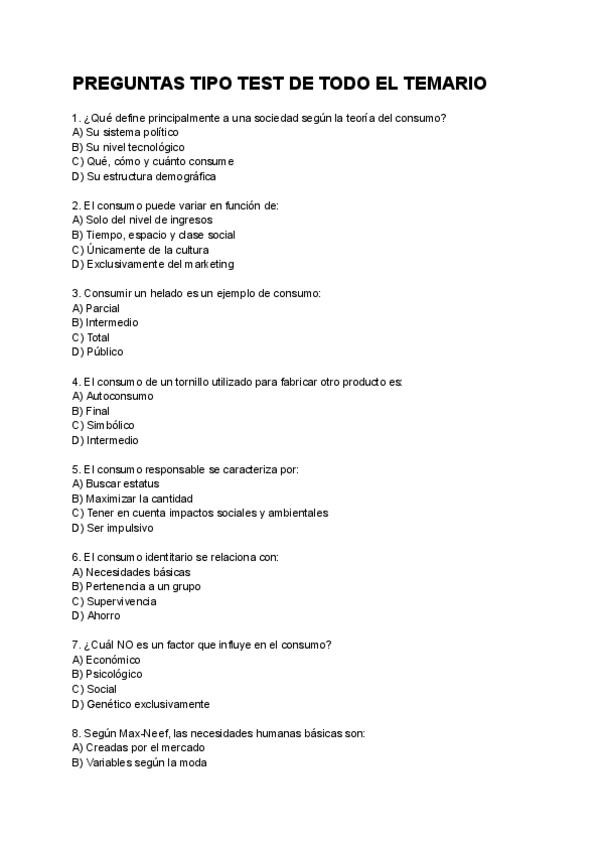 PREGUNTAS TIPO TEST DE TODO EL TEMARIO

1. ¿Qué define principalmente a una sociedad según la teoría del consumo?
A) Su sistema político
B) Su nivel tecnológico
C) Qué, cómo y cuánto consume
D) Su estructura demográfica

2. El consumo puede variar en función de:
A) Solo del nivel de ingresos
B) Tiempo, espacio y clase social
C) Únicamente de la cultura
D) Exclusivamente del marketing

3. Consumir un helado es un ejemplo de consumo:
A) Parcial
B) Intermedio
C) Total
D) Público

4. El consumo de un tornillo utilizado para fabricar otro producto es:
A) Autoconsumo
B) Final
C) Simbólico
D) Intermedio

5. El consumo responsable se caracteriza por:
A) Buscar estatus
B) Maximizar la cantidad
C) Tener en cuenta impactos sociales y ambientales
D) Ser impulsivo

6. El consumo identitario se relaciona con:
A) Necesidades básicas
B) Pertenencia a un grupo
C) Supervivencia
D) Ahorro

7. ¿Cuál NO es un factor que influye en el consumo?
A) Económico
B) Psicológico
C) Social
D) Genético exclusivamente

8. Según Max-Neef, las necesidades humanas básicas son:
A) Creadas por el mercado
B) Variables según la moda